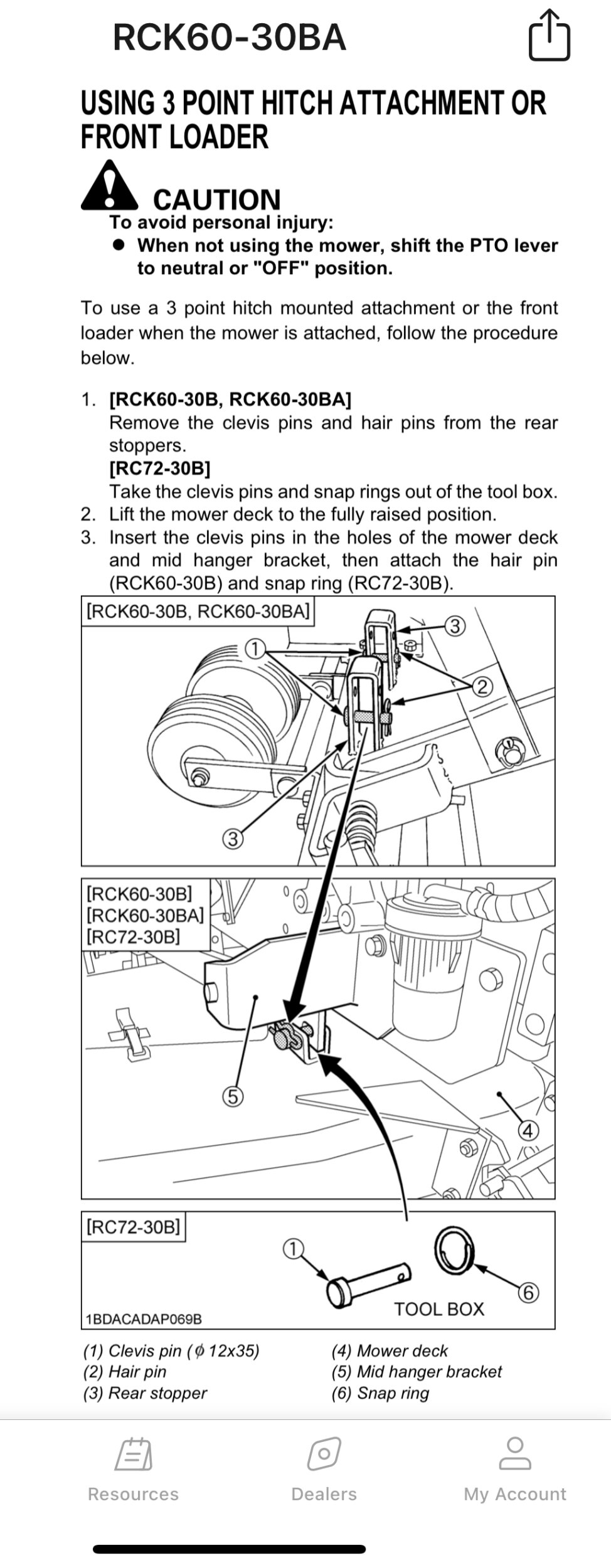 RCK60-30BA

USING 3 POINT HITCH ATTACHMENT OR FRONT LOADER

CAUTION
To avoid personal injury:
● When not using the mower, shift the PTO lever to neutral or "OFF" position.

To use a 3 point hitch mounted attachment or the front loader when the mower is attached, follow the procedure below.

1. [RCK60-30B, RCK60-30BA]
Remove the clevis pins and hair pins from the rear stoppers.
[RC72-30B]
Take the clevis pins and snap rings out of the tool box.
2. Lift the mower deck to the fully raised position.
3. Insert the clevis pins in the holes of the mower deck and mid hanger bracket, then attach the hair pin (RCK60-30B) and snap ring (RC72-30B).

[RCK60-30B, RCK60-30BA]
①
③
②
③

[RCK60-30B]
[RCK60-30BA]
[RC72-30B]
⑤
④

[RC72-30B]
①
⑥
TOOL BOX
1BDACADAP069B

(1) Clevis pin ($\phi$ 12x35)
(2) Hair pin
(3) Rear stopper
(4) Mower deck
(5) Mid hanger bracket
(6) Snap ring

Resources
Dealers
My Account